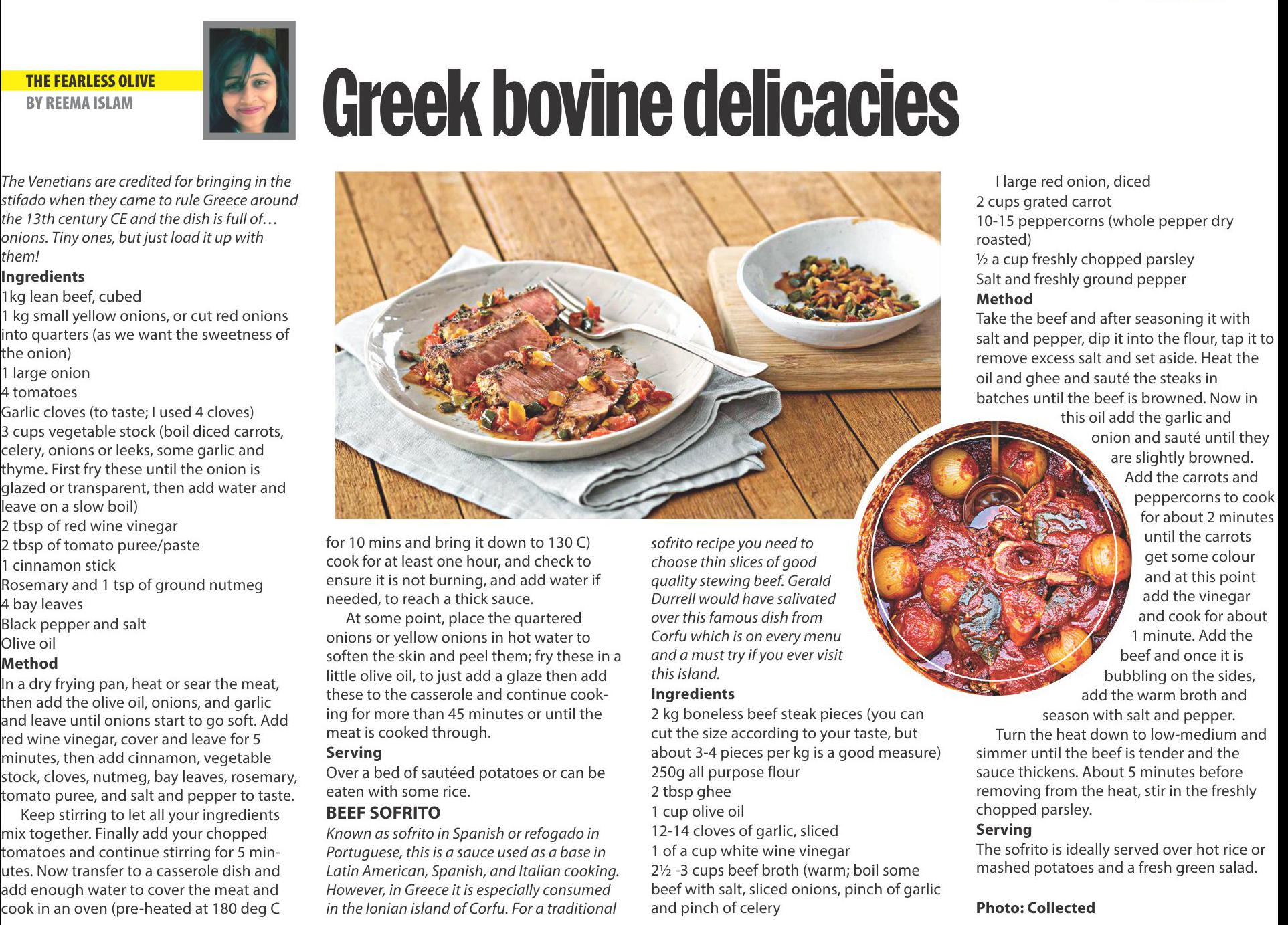 THE FEARLESS OLIVE
BY REEMA ISLAM

Greek bovine delicacies

The Venetians are credited for bringing in the stifado when they came to rule Greece around the 13th century CE and the dish is full of… onions. Tiny ones, but just load it up with them!

Ingredients
1kg lean beef, cubed
1 kg small yellow onions, or cut red onions into quarters (as we want the sweetness of the onion)
1 large onion
4 tomatoes
Garlic cloves (to taste; I used 4 cloves)
3 cups vegetable stock (boil diced carrots, celery, onions or leeks, some garlic and thyme. First fry these until the onion is glazed or transparent, then add water and leave on a slow boil)
2 tbsp of red wine vinegar
2 tbsp of tomato puree/paste
1 cinnamon stick
Rosemary and 1 tsp of ground nutmeg
4 bay leaves
Black pepper and salt
Olive oil

Method
In a dry frying pan, heat or sear the meat, then add the olive oil, onions, and garlic and leave until onions start to go soft. Add red wine vinegar, cover and leave for 5 minutes, then add cinnamon, vegetable stock, cloves, nutmeg, bay leaves, rosemary, tomato puree, and salt and pepper to taste.

Keep stirring to let all your ingredients mix together. Finally add your chopped tomatoes and continue stirring for 5 minutes. Now transfer to a casserole dish and add enough water to cover the meat and cook in an oven (pre-heated at 180 deg C for 10 mins and bring it down to 130 C) cook for at least one hour, and check to ensure it is not burning, and add water if needed, to reach a thick sauce.

At some point, place the quartered onions or yellow onions in hot water to soften the skin and peel them; fry these in a little olive oil, to just add a glaze then add these to the casserole and continue cooking for more than 45 minutes or until the meat is cooked through.

Serving
Over a bed of sautéed potatoes or can be eaten with some rice.

BEEF SOFRITO
Known as sofrito in Spanish or refogado in Portuguese, this is a sauce used as a base in Latin American, Spanish, and Italian cooking. However, in Greece it is especially consumed in the Ionian island of Corfu. For a traditional sofrito recipe you need to choose thin slices of good quality stewing beef. Gerald Durrell would have salivated over this famous dish from Corfu which is on every menu and a must try if you ever visit this island.

Ingredients
2 kg boneless beef steak pieces (you can cut the size according to your taste, but about 3-4 pieces per kg is a good measure)
250g all purpose flour
2 tbsp ghee
1 cup olive oil
12-14 cloves of garlic, sliced
1 of a cup white wine vinegar
2½ -3 cups beef broth (warm; boil some beef with salt, sliced onions, pinch of garlic and pinch of celery
I large red onion, diced
2 cups grated carrot
10-15 peppercorns (whole pepper dry roasted)
½ a cup freshly chopped parsley
Salt and freshly ground pepper

Method
Take the beef and after seasoning it with salt and pepper, dip it into the flour, tap it to remove excess salt and set aside. Heat the oil and ghee and sauté the steaks in batches until the beef is browned. Now in this oil add the garlic and onion and sauté until they are slightly browned. Add the carrots and peppercorns to cook for about 2 minutes until the carrots get some colour and at this point add the vinegar and cook for about 1 minute. Add the beef and once it is bubbling on the sides, add the warm broth and season with salt and pepper.

Turn the heat down to low-medium and simmer until the beef is tender and the sauce thickens. About 5 minutes before removing from the heat, stir in the freshly chopped parsley.

Serving
The sofrito is ideally served over hot rice or mashed potatoes and a fresh green salad.

Photo: Collected